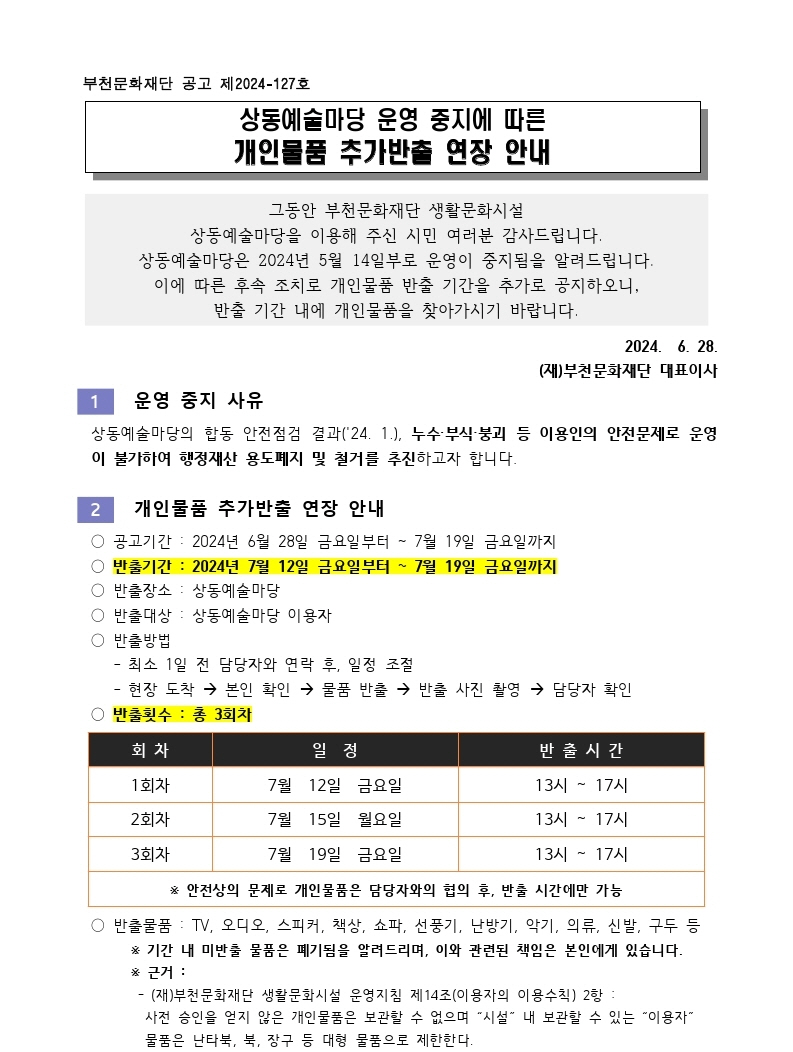 부천문화재단 공고 제2024-127호

상동예술마당 운영 중지에 따른
개인물품 추가반출 연장 안내

그동안 부천문화재단 생활문화시설
상동예술마당을 이용해 주신 시민 여러분 감사드립니다.
상동예술마당은 2024년 5월 14일부로 운영이 중지됨을 알려드립니다.
이에 따른 후속 조치로 개인물품 반출 기간을 추가로 공지하오니,
반출 기간 내에 개인물품을 찾아가시기 바랍니다.

2024. 6. 28.
(재)부천문화재단 대표이사

1 운영 중지 사유

상동예술마당의 합동 안전점검 결과('24. 1.), 누수·부식·붕괴 등 이용인의 안전문제로 운영이 불가하여 행정재산 용도폐지 및 철거를 추진하고자 합니다.

2 개인물품 추가반출 연장 안내

○ 공고기간 : 2024년 6월 28일 금요일부터 ~ 7월 19일 금요일까지
○ 반출기간 : 2024년 7월 12일 금요일부터 ~ 7월 19일 금요일까지
○ 반출장소 : 상동예술마당
○ 반출대상 : 상동예술마당 이용자
○ 반출방법
- 최소 1일 전 담당자와 연락 후, 일정 조절
- 현장 도착 → 본인 확인 → 물품 반출 → 반출 사진 촬영 → 담당자 확인
○ 반출횟수 : 총 3회차

| 회 차 | 일 정 | 반 출 시 간 |
|---|---|---|
| 1회차 | 7월 12일 금요일 | 13시 ~ 17시 |
| 2회차 | 7월 15일 월요일 | 13시 ~ 17시 |
| 3회차 | 7월 19일 금요일 | 13시 ~ 17시 |
| ※ 안전상의 문제로 개인물품은 담당자와의 협의 후, 반출 시간에만 가능 | | |

○ 반출물품 : TV, 오디오, 스피커, 책상, 쇼파, 선풍기, 난방기, 악기, 의류, 신발, 구두 등
※ 기간 내 미반출 물품은 폐기됨을 알려드리며, 이와 관련된 책임은 본인에게 있습니다.
※ 근거 :
- (재)부천문화재단 생활문화시설 운영지침 제14조(이용자의 이용수칙) 2항 : 사전 승인을 얻지 않은 개인물품은 보관할 수 없으며 "시설" 내 보관할 수 있는 "이용자" 물품은 난타북, 북, 장구 등 대형 물품으로 제한한다.